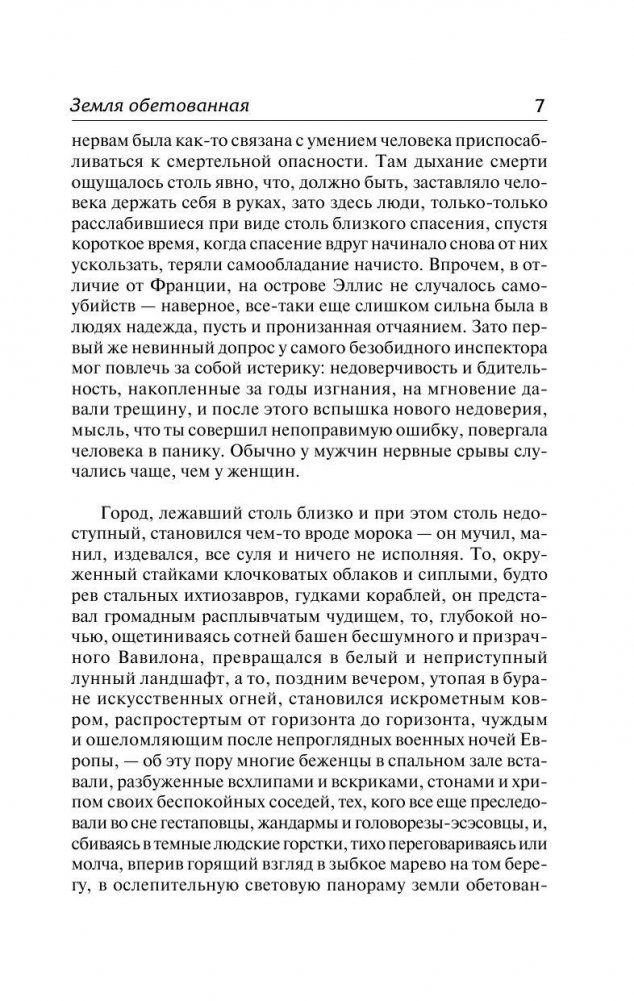 Земля обетованная 7

нервам была как-то связана с умением человека приспосабливаться к смертельной опасности. Там дыхание смерти ощущалось столь явно, что, должно быть, заставляло человека держать себя в руках, зато здесь люди, только-только расслабившиеся при виде столь близкого спасения, спустя короткое время, когда спасение вдруг начинало снова от них ускользать, теряли самообладание начисто. Впрочем, в отличие от Франции, на острове Эллис не случалось самоубийств — наверное, все-таки еще слишком сильна была в людях надежда, пусть и пронизанная отчаянием. Зато первый же невинный допрос у самого безобидного инспектора мог повлечь за собой истерику: недоверчивость и бдительность, накопленные за годы изгнания, на мгновение давали трещину, и после этого вспышка нового недоверия, мысль, что ты совершил непоправимую ошибку, повергала человека в панику. Обычно у мужчин нервные срывы случались чаще, чем у женщин.

Город, лежавший столь близко и при этом столь недоступный, становился чем-то вроде морока — он мучил, манил, издевался, все суля и ничего не исполняя. То, окруженный стайками клочковатых облаков и сиплыми, будто рев стальных ихтиозавров, гудками кораблей, он представал громадным расплывчатым чудищем, то, глубокой ночью, ощетиниваясь сотней башен бесшумного и призрачного Вавилона, превращался в белый и неприступный лунный ландшафт, а то, поздним вечером, утопая в буране искусственных огней, становился искрометным ковром, распростертым от горизонта до горизонта, чуждым и ошеломляющим после непроглядных военных ночей Европы, — об эту пору многие беженцы в спальном зале вставали, разбуженные всхлипами и вскриками, стонами и хрипом своих беспокойных соседей, тех, кого все еще преследовали во сне гестаповцы, жандармы и головорезы-эсэсовцы, и, сбиваясь в темные людские горстки, тихо переговариваясь или молча, вперив горящий взгляд в зыбкое марево на том берегу, в ослепительную световую панораму земли обетован-